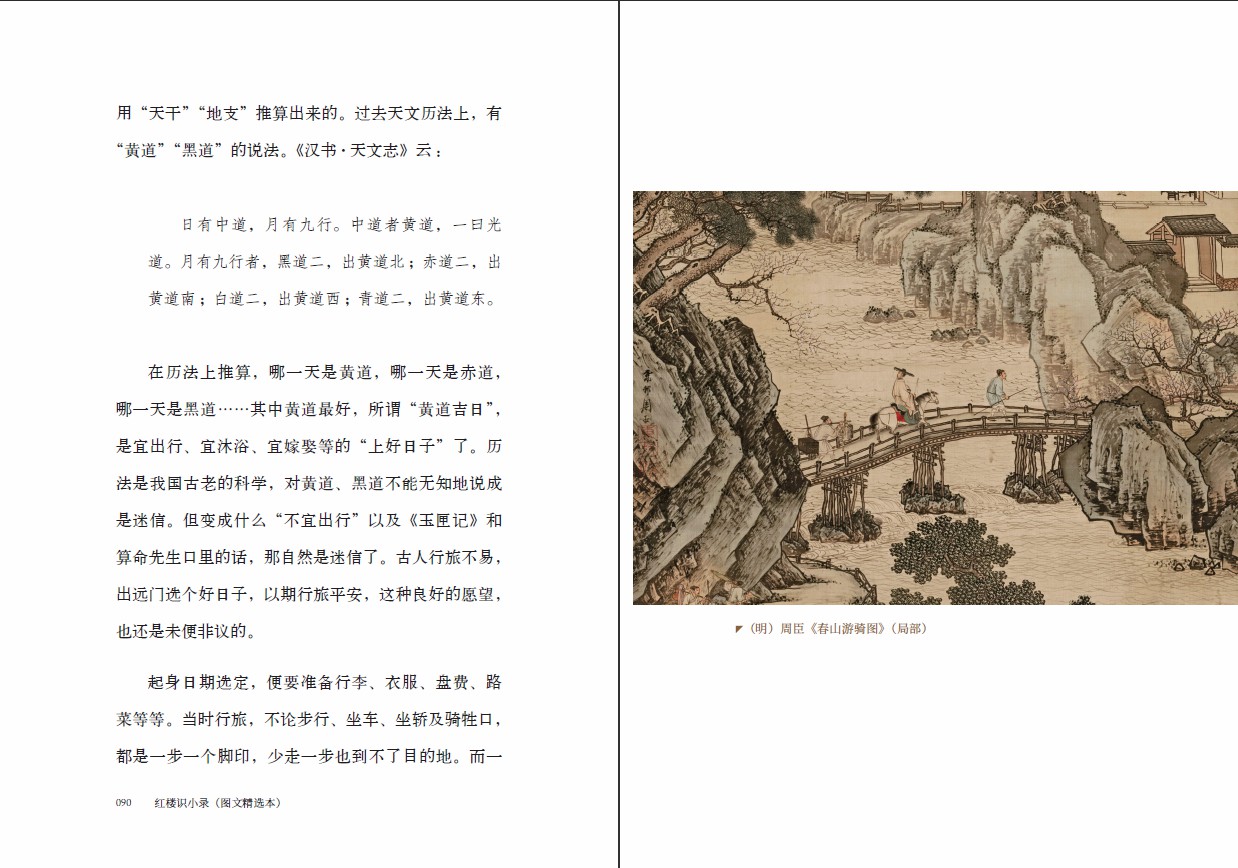 用“天干”“地支”推算出来的。过去天文历法上，有“黄道”“黑道”的说法。《汉书·天文志》云：

日有中道，月有九行。中道者黄道，一曰光道。月有九行者，黑道二，出黄道北；赤道二，出黄道南；白道二，出黄道西；青道二，出黄道东。

在历法上推算，哪一天是黄道，哪一天是赤道，哪一天是黑道……其中黄道最好，所谓“黄道吉日”，是宜出行、宜沐浴、宜嫁娶等的“上好日子”了。历法是我国古老的科学，对黄道、黑道不能无知地说成是迷信。但变成什么“不宜出行”以及《玉匣记》和算命先生口里的话，那自然是迷信了。古人行旅不易，出远门选个好日子，以期行旅平安，这种良好的愿望，也还是未便非议的。

起身日期选定，便要准备行李、衣服、盘费、路菜等等。当时行旅，不论步行、坐车、坐轿及骑牲口，都是一步一个脚印，少走一步也到不了目的地。而一

090 红楼识小录（图文精选本）

（明）周臣《春山游骑图》（局部）